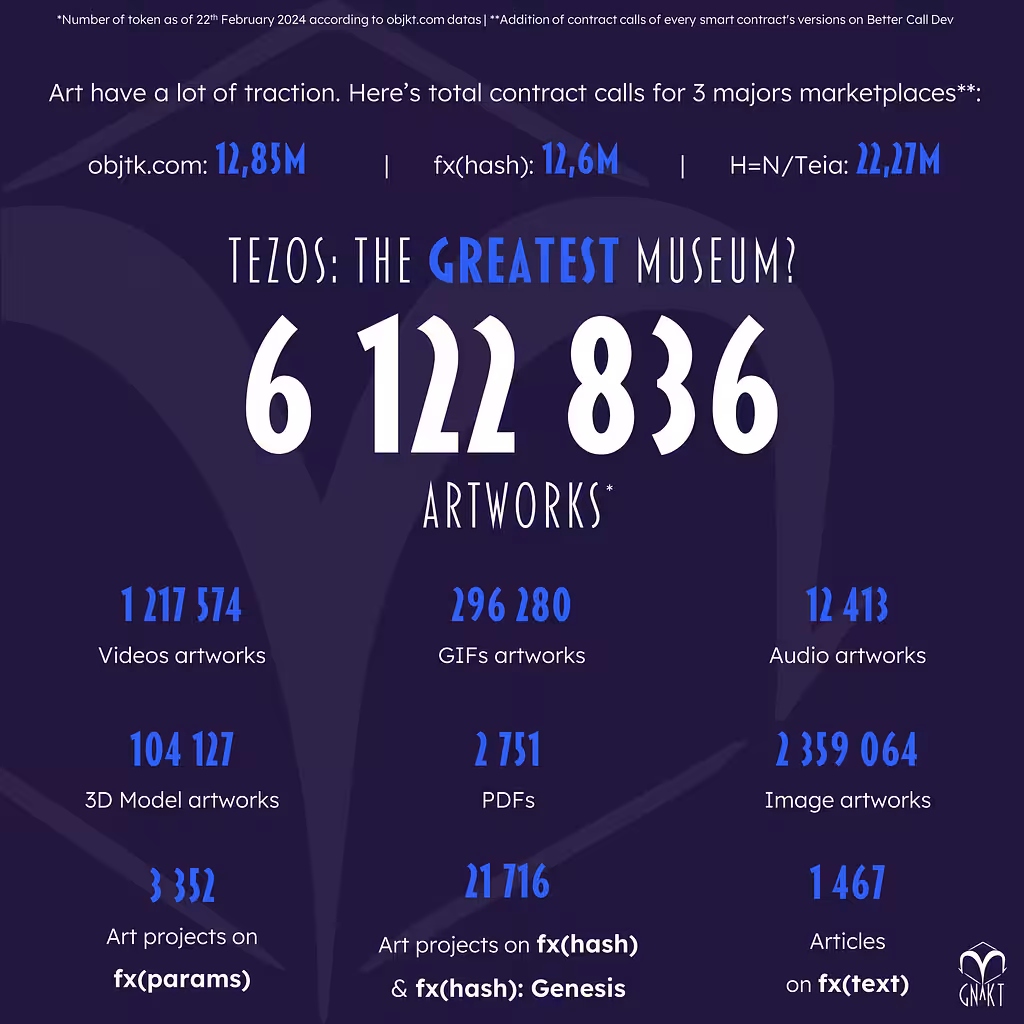 *Number of token as of 22th February 2024 according to objkt.com datas | **Addition of contract calls of every smart contract's versions on Better Call Dev

Art have a lot of traction. Here's total contract calls for 3 majors marketplaces**:

objtk.com: 12,85M | fx(hash): 12,6M | H=N/Teia: 22,27M

TEZOS: THE GREATEST MUSEUM?

6 122 836

ARTWORKS*

1 217 574
Videos artworks

296 280
GIFs artworks

12 413
Audio artworks

104 127
3D Model artworks

2 751
PDFs

2 359 064
Image artworks

3 352
Art projects on fx(params)

21 716
Art projects on fx(hash) & fx(hash): Genesis

1 467
Articles on fx(text)

GNAKT